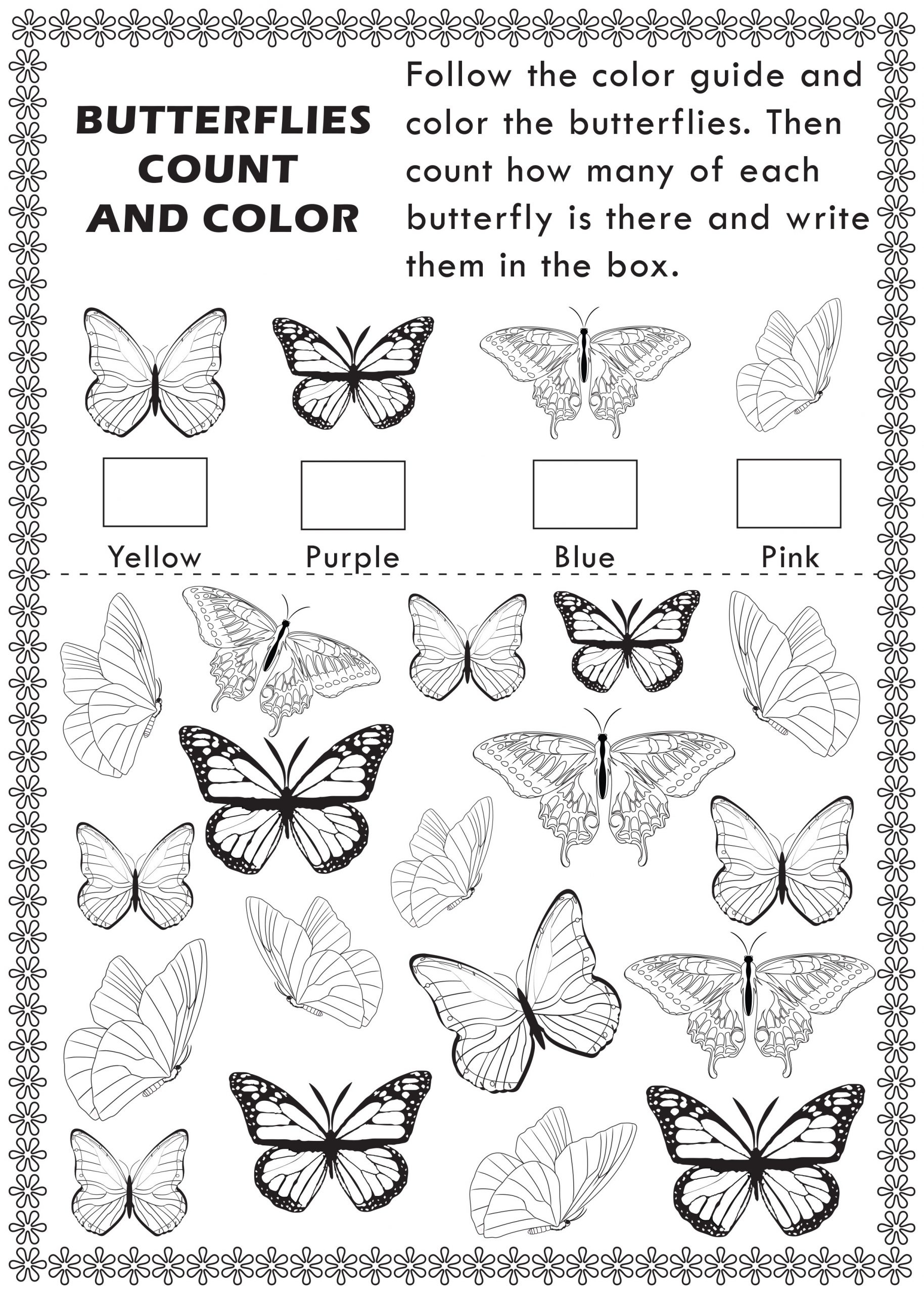 BUTTERFLIES
COUNT
AND COLOR

Follow the color guide and color the butterflies. Then count how many of each butterfly is there and write them in the box.

Yellow

Purple

Blue

Pink